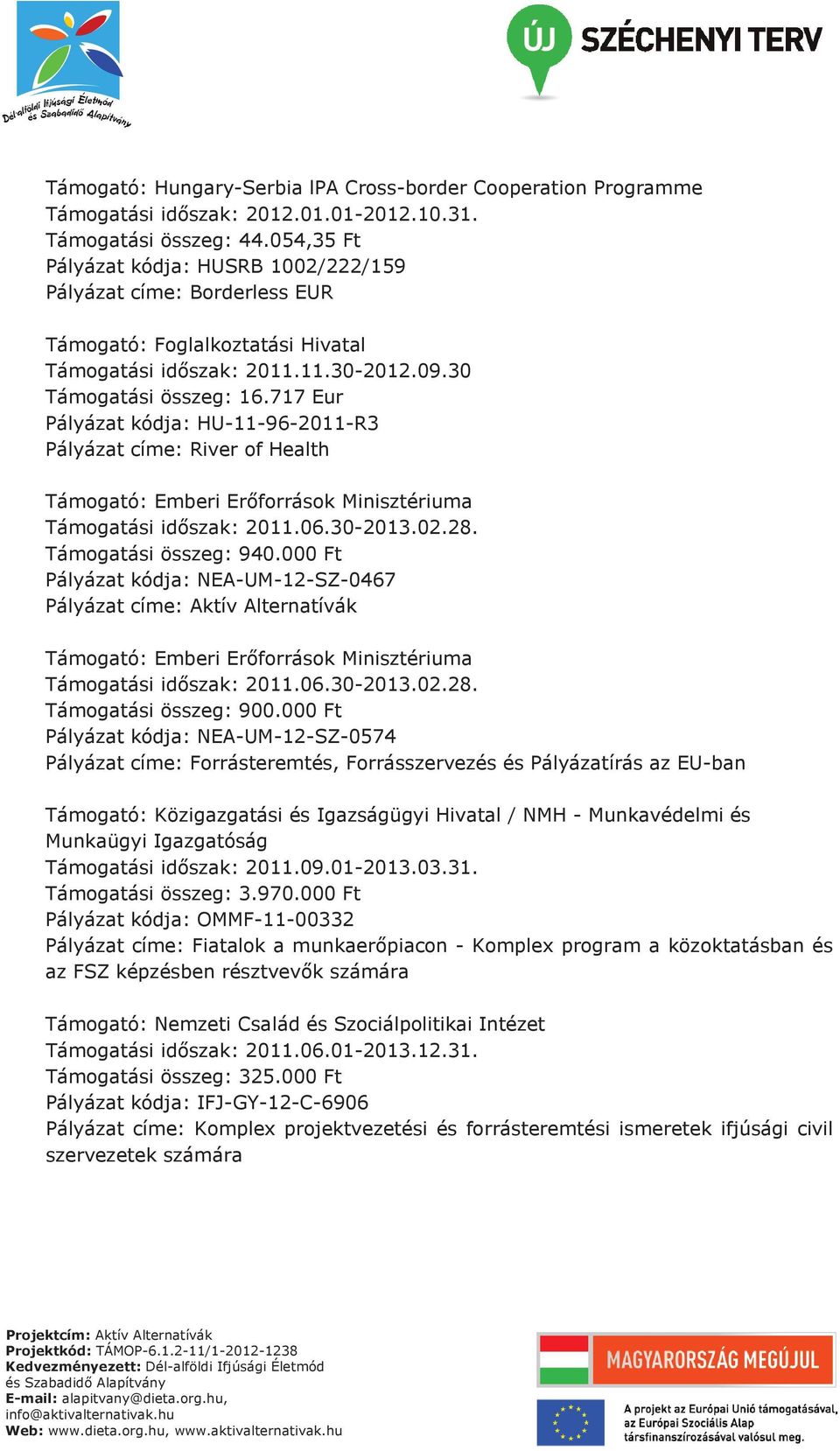 Dél-alföldi Ifjúsági Életmód és Szabadidő Alapítvány

ÚJ SZÉCHENYI TERV

Támogató: Hungary-Serbia IPA Cross-border Cooperation Programme
Támogatási időszak: 2012.01.01-2012.10.31.
Támogatási összeg: 44.054,35 Ft
Pályázat kódja: HUSRB 1002/222/159
Pályázat címe: Borderless EUR

Támogató: Foglalkoztatási Hivatal
Támogatási időszak: 2011.11.30-2012.09.30
Támogatási összeg: 16.717 Eur
Pályázat kódja: HU-11-96-2011-R3
Pályázat címe: River of Health

Támogató: Emberi Erőforrások Minisztériuma
Támogatási időszak: 2011.06.30-2013.02.28.
Támogatási összeg: 940.000 Ft
Pályázat kódja: NEA-UM-12-SZ-0467
Pályázat címe: Aktív Alternatívák

Támogató: Emberi Erőforrások Minisztériuma
Támogatási időszak: 2011.06.30-2013.02.28.
Támogatási összeg: 900.000 Ft
Pályázat kódja: NEA-UM-12-SZ-0574
Pályázat címe: Forrásteremtés, Forrásszervezés és Pályázatírás az EU-ban

Támogató: Közigazgatási és Igazságügyi Hivatal / NMH - Munkavédelmi és Munkaügyi Igazgatóság
Támogatási időszak: 2011.09.01-2013.03.31.
Támogatási összeg: 3.970.000 Ft
Pályázat kódja: OMMF-11-00332
Pályázat címe: Fiatalok a munkaerőpiacon - Komplex program a közoktatásban és az FSZ képzésben résztvevők számára

Támogató: Nemzeti Család és Szociálpolitikai Intézet
Támogatási időszak: 2011.06.01-2013.12.31.
Támogatási összeg: 325.000 Ft
Pályázat kódja: IFJ-GY-12-C-6906
Pályázat címe: Komplex projektvezetési és forrásteremtési ismeretek ifjúsági civil szervezetek számára

Projektcím: Aktív Alternatívák
Projektkód: TÁMOP-6.1.2-11/1-2012-1238
Kedvezményezett: Dél-alföldi Ifjúsági Életmód és Szabadidő Alapítvány
E-mail: alapitvany@dieta.org.hu, info@aktivalternativak.hu
Web: www.dieta.org.hu, www.aktivalternativak.hu

MAGYARORSZÁG MEGÚJUL

A projekt az Európai Unió támogatásával, az Európai Szociális Alap társfinanszírozásával valósul meg.